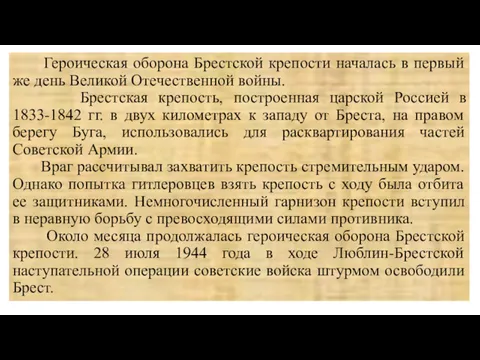 Героическая оборона Брестской крепости началась в первый же день Великой Отечественной войны.

Брестская крепость, построенная царской Россией в 1833-1842 гг. в двух километрах к западу от Бреста, на правом берегу Буга, использовались для расквартирования частей Советской Армии.

Враг рассчитывал захватить крепость стремительным ударом. Однако попытка гитлеровцев взять крепость с ходу была отбита ее защитниками. Немногочисленный гарнизон крепости вступил в неравную борьбу с превосходящими силами противника.

Около месяца продолжалась героическая оборона Брестской крепости. 28 июля 1944 года в ходе Люблин-Брестской наступательной операции советские войска штурмом освободили Брест.